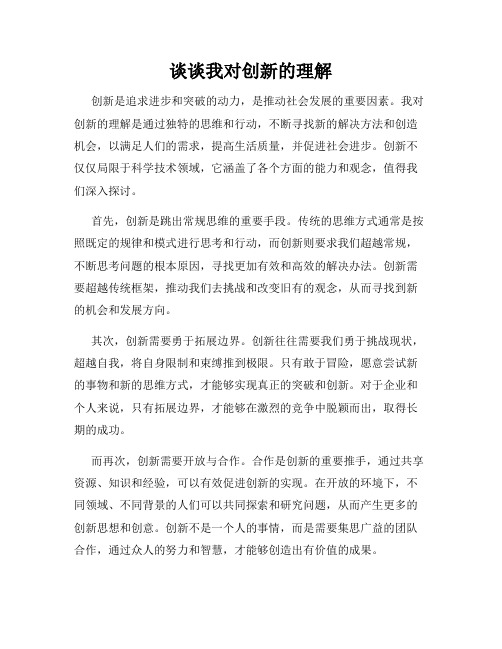 谈谈我对创新的理解

创新是追求进步和突破的动力，是推动社会发展的重要因素。我对创新的理解是通过独特的思维和行动，不断寻找新的解决方法和创造机会，以满足人们的需求，提高生活质量，并促进社会进步。创新不仅仅局限于科学技术领域，它涵盖了各个方面的能力和观念，值得我们深入探讨。

首先，创新是跳出常规思维的重要手段。传统的思维方式通常是按照既定的规律和模式进行思考和行动，而创新则要求我们超越常规，不断思考问题的根本原因，寻找更加有效和高效的解决办法。创新需要超越传统框架，推动我们去挑战和改变旧有的观念，从而寻找到新的机会和发展方向。

其次，创新需要勇于拓展边界。创新往往需要我们勇于挑战现状，超越自我，将自身限制和束缚推到极限。只有敢于冒险，愿意尝试新的事物和新的思维方式，才能够实现真正的突破和创新。对于企业和个人来说，只有拓展边界，才能够在激烈的竞争中脱颖而出，取得长期的成功。

而再次，创新需要开放与合作。合作是创新的重要推手，通过共享资源、知识和经验，可以有效促进创新的实现。在开放的环境下，不同领域、不同背景的人们可以共同探索和研究问题，从而产生更多的创新思想和创意。创新不是一个人的事情，而是需要集思广益的团队合作，通过众人的努力和智慧，才能够创造出有价值的成果。